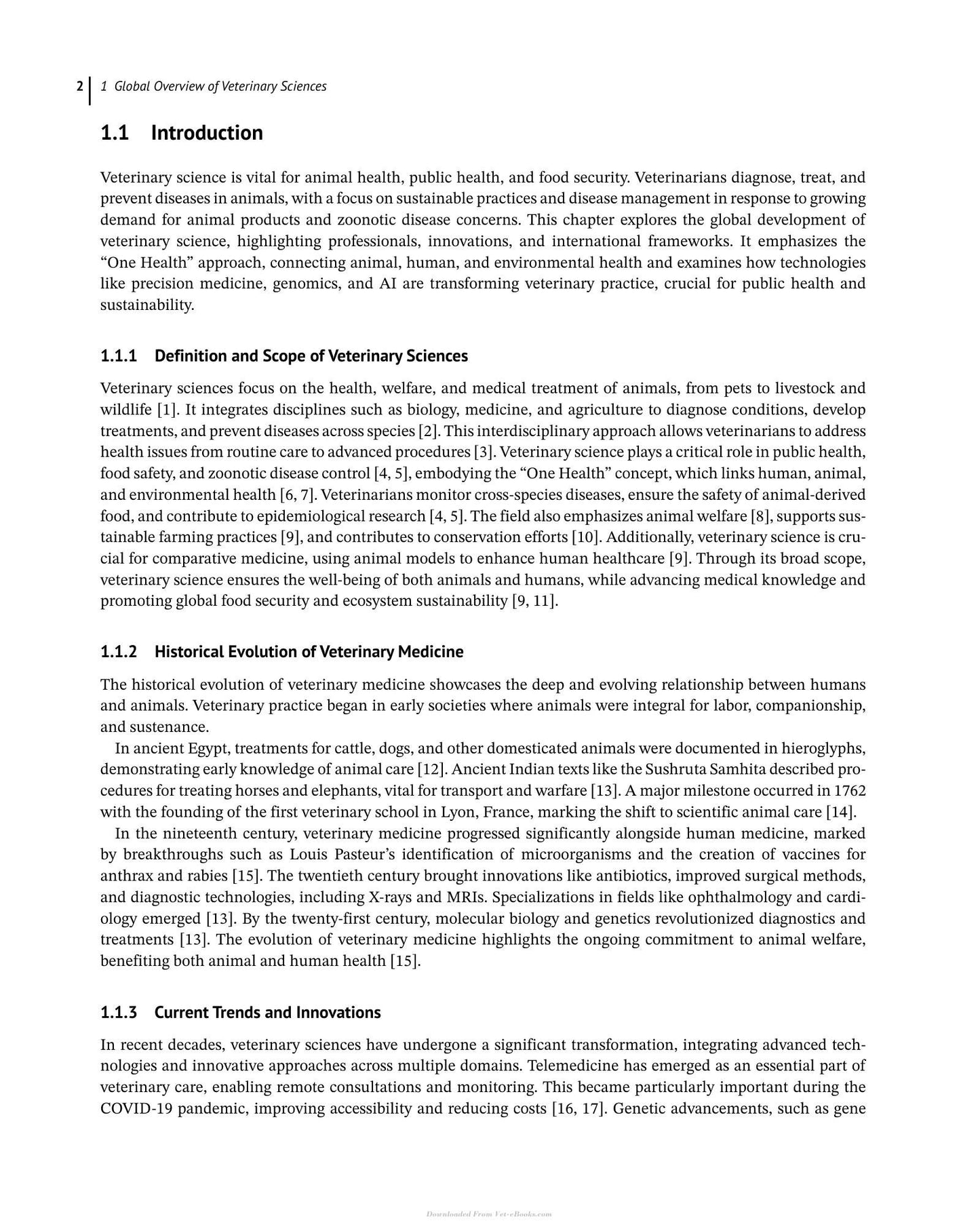 2 1 Global Overview of Veterinary Sciences

1.1 Introduction

Veterinary science is vital for animal health, public health, and food security. Veterinarians diagnose, treat, and prevent diseases in animals, with a focus on sustainable practices and disease management in response to growing demand for animal products and zoonotic disease concerns. This chapter explores the global development of veterinary science, highlighting professionals, innovations, and international frameworks. It emphasizes the "One Health" approach, connecting animal, human, and environmental health and examines how technologies like precision medicine, genomics, and AI are transforming veterinary practice, crucial for public health and sustainability.

1.1.1 Definition and Scope of Veterinary Sciences

Veterinary sciences focus on the health, welfare, and medical treatment of animals, from pets to livestock and wildlife [1]. It integrates disciplines such as biology, medicine, and agriculture to diagnose conditions, develop treatments, and prevent diseases across species [2]. This interdisciplinary approach allows veterinarians to address health issues from routine care to advanced procedures [3]. Veterinary science plays a critical role in public health, food safety, and zoonotic disease control [4, 5], embodying the "One Health" concept, which links human, animal, and environmental health [6, 7]. Veterinarians monitor cross-species diseases, ensure the safety of animal-derived food, and contribute to epidemiological research [4, 5]. The field also emphasizes animal welfare [8], supports sustainable farming practices [9], and contributes to conservation efforts [10]. Additionally, veterinary science is crucial for comparative medicine, using animal models to enhance human healthcare [9]. Through its broad scope, veterinary science ensures the well-being of both animals and humans, while advancing medical knowledge and promoting global food security and ecosystem sustainability [9, 11].

1.1.2 Historical Evolution of Veterinary Medicine

The historical evolution of veterinary medicine showcases the deep and evolving relationship between humans and animals. Veterinary practice began in early societies where animals were integral for labor, companionship, and sustenance.

In ancient Egypt, treatments for cattle, dogs, and other domesticated animals were documented in hieroglyphs, demonstrating early knowledge of animal care [12]. Ancient Indian texts like the Sushruta Samhita described procedures for treating horses and elephants, vital for transport and warfare [13]. A major milestone occurred in 1762 with the founding of the first veterinary school in Lyon, France, marking the shift to scientific animal care [14].

In the nineteenth century, veterinary medicine progressed significantly alongside human medicine, marked by breakthroughs such as Louis Pasteur's identification of microorganisms and the creation of vaccines for anthrax and rabies [15]. The twentieth century brought innovations like antibiotics, improved surgical methods, and diagnostic technologies, including X-rays and MRIs. Specializations in fields like ophthalmology and cardiology emerged [13]. By the twenty-first century, molecular biology and genetics revolutionized diagnostics and treatments [13]. The evolution of veterinary medicine highlights the ongoing commitment to animal welfare, benefiting both animal and human health [15].

1.1.3 Current Trends and Innovations

In recent decades, veterinary sciences have undergone a significant transformation, integrating advanced technologies and innovative approaches across multiple domains. Telemedicine has emerged as an essential part of veterinary care, enabling remote consultations and monitoring. This became particularly important during the COVID-19 pandemic, improving accessibility and reducing costs [16, 17]. Genetic advancements, such as gene

Downloaded From Vet-eBooks.com